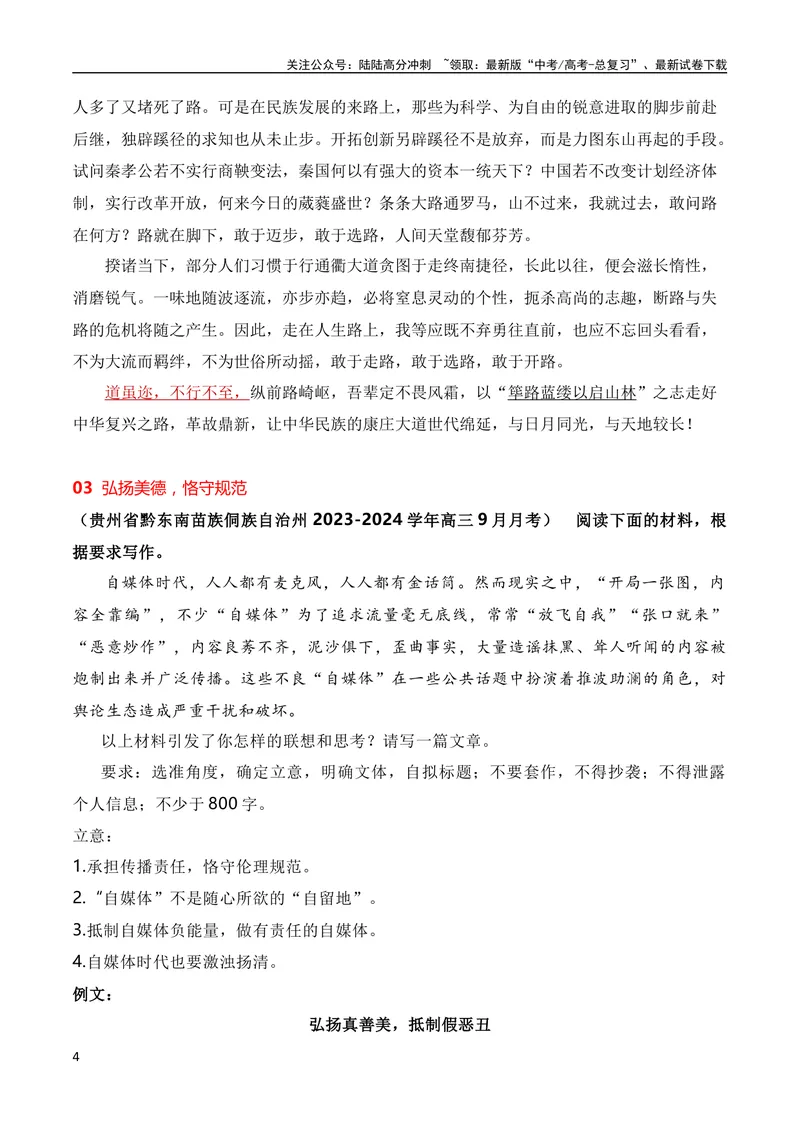 关注公众号：陆陆高分冲刺 ~领取：最新版“中考/高考-总复习”、最新试卷下载

人多了又堵死了路。可是在民族发展的来路上，那些为科学、为自由的锐意进取的脚步前赴后继，独辟蹊径的求知也从未止步。开拓创新另辟蹊径不是放弃，而是力图东山再起的手段。试问秦孝公若不实行商鞅变法，秦国何以有强大的资本一统天下？中国若不改变计划经济体制，实行改革开放，何来今日的葳蕤盛世？条条大路通罗马，山不过来，我就过去，敢问路在何方？路就在脚下，敢于迈步，敢于选路，人间天堂馥郁芬芳。

揆诸当下，部分人们习惯于行通衢大道贪图于走终南捷径，长此以往，便会滋长惰性，消磨锐气。一味地随波逐流，亦步亦趋，必将窒息灵动的个性，扼杀高尚的志趣，断路与失路的危机将随之产生。因此，走在人生路上，我等应既不弃勇往直前，也应不忘回头看看，不为大流而羁绊，不为世俗所动摇，敢于走路，敢于选路，敢于开路。

道虽迩，不行不至，纵前路崎岖，吾辈定不畏风霜，以“筚路蓝缕以启山林”之志走好中华复兴之路，革故鼎新，让中华民族的康庄大道世代绵延，与日月同光，与天地较长！

03 弘扬美德，恪守规范

（贵州省黔东南苗族侗族自治州2023-2024学年高三9月月考） 阅读下面的材料，根据要求写作。

自媒体时代，人人都有麦克风，人人都有金话筒。然而现实之中，“开局一张图，内容全靠编”，不少“自媒体”为了追求流量毫无底线，常常“放飞自我”“张口就来”“恶意炒作”，内容良莠不齐，泥沙俱下，歪曲事实，大量造谣抹黑、耸人听闻的内容被炮制出来并广泛传播。这些不良“自媒体”在一些公共话题中扮演着推波助澜的角色，对舆论生态造成严重干扰和破坏。

以上材料引发了你怎样的联想和思考？请写一篇文章。

要求：选准角度，确定立意，明确文体，自拟标题；不要套作，不得抄袭；不得泄露个人信息；不少于800字。

立意：

1.承担传播责任，恪守伦理规范。

2.“自媒体”不是随心所欲的“自留地”。

3.抵制自媒体负能量，做有责任的自媒体。

4.自媒体时代也要激浊扬清。

例文：

弘扬真善美，抵制假恶丑

4